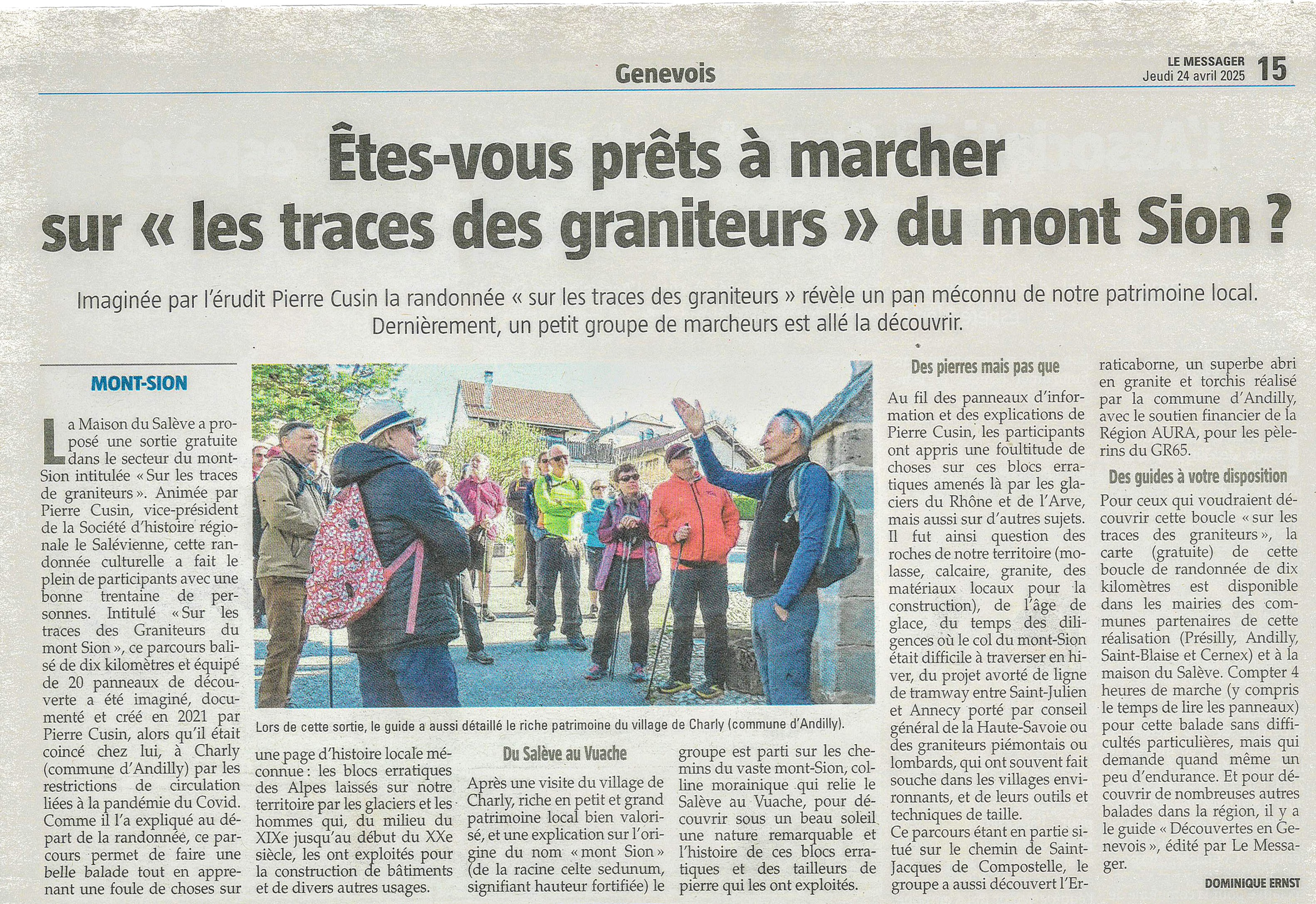 Genevois

LE MESSAGER
Jeudi 24 avril 2025 15

Êtes-vous prêts à marcher sur « les traces des graniteurs » du mont Sion ?

Imaginée par l'érudit Pierre Cusin la randonnée « sur les traces des graniteurs » révèle un pan méconnu de notre patrimoine local. Dernièrement, un petit groupe de marcheurs est allé la découvrir.

MONT-SION

La Maison du Salève a proposé une sortie gratuite dans le secteur du mont-Sion intitulée « Sur les traces de graniteurs ». Animée par Pierre Cusin, vice-président de la Société d'histoire régionale le Salévienne, cette randonnée culturelle a fait le plein de participants avec une bonne trentaine de personnes. Intitulé « Sur les traces des Graniteurs du mont Sion », ce parcours balisé de dix kilomètres et équipé de 20 panneaux de découverte a été imaginé, documenté et créé en 2021 par Pierre Cusin, alors qu'il était coincé chez lui, à Charly (commune d'Andilly) par les restrictions de circulation liées à la pandémie du Covid. Comme il l'a expliqué au départ de la randonnée, ce parcours permet de faire une belle balade tout en apprenant une foule de choses sur une page d'histoire locale méconnue : les blocs erratiques des Alpes laissés sur notre territoire par les glaciers et les hommes qui, du milieu du XIXe jusqu'au début du XXe siècle, les ont exploités pour la construction de bâtiments et de divers autres usages.

Lors de cette sortie, le guide a aussi détaillé le riche patrimoine du village de Charly (commune d'Andilly).

Du Salève au Vuache

Après une visite du village de Charly, riche en petit et grand patrimoine local bien valorisé, et une explication sur l'origine du nom « mont Sion » (de la racine celte sedunum, signifiant hauteur fortifiée) le groupe est parti sur les chemins du vaste mont-Sion, colline morainique qui relie le Salève au Vuache, pour découvrir sous un beau soleil une nature remarquable et l'histoire de ces blocs erratiques et des tailleurs de pierre qui les ont exploités.

Des pierres mais pas que

Au fil des panneaux d'information et des explications de Pierre Cusin, les participants ont appris une foultitude de choses sur ces blocs erratiques amenés là par les glaciers du Rhône et de l'Arve, mais aussi sur d'autres sujets. Il fut ainsi question des roches de notre territoire (molasse, calcaire, granite, des matériaux locaux pour la construction), de l'âge de glace, du temps des diligences où le col du mont-Sion était difficile à traverser en hiver, du projet avorté de ligne de tramway entre Saint-Julien et Annecy porté par conseil général de la Haute-Savoie ou des graniteurs piémontais ou lombards, qui ont souvent fait souche dans les villages environnants, et de leurs outils et techniques de taille.
Ce parcours étant en partie situé sur le chemin de Saint-Jacques de Compostelle, le groupe a aussi découvert l'Erraticaborne, un superbe abri en granite et torchis réalisé par la commune d'Andilly, avec le soutien financier de la Région AURA, pour les pèlerins du GR65.

Des guides à votre disposition

Pour ceux qui voudraient découvrir cette boucle « sur les traces des graniteurs », la carte (gratuite) de cette boucle de randonnée de dix kilomètres est disponible dans les mairies des communes partenaires de cette réalisation (Présilly, Andilly, Saint-Blaise et Cernex) et à la maison du Salève. Compter 4 heures de marche (y compris le temps de lire les panneaux) pour cette balade sans difficultés particulières, mais qui demande quand même un peu d'endurance. Et pour découvrir de nombreuses autres balades dans la région, il y a le guide « Découvertes en Genevois », édité par Le Messager.

DOMINIQUE ERNST